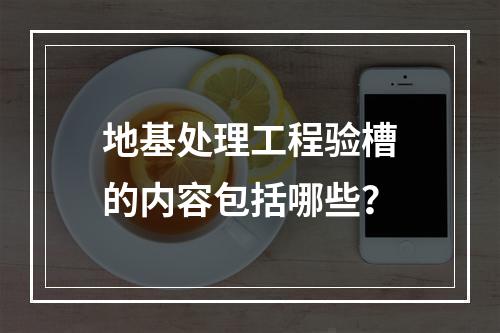 地基处理工程验槽的内容包括哪些?